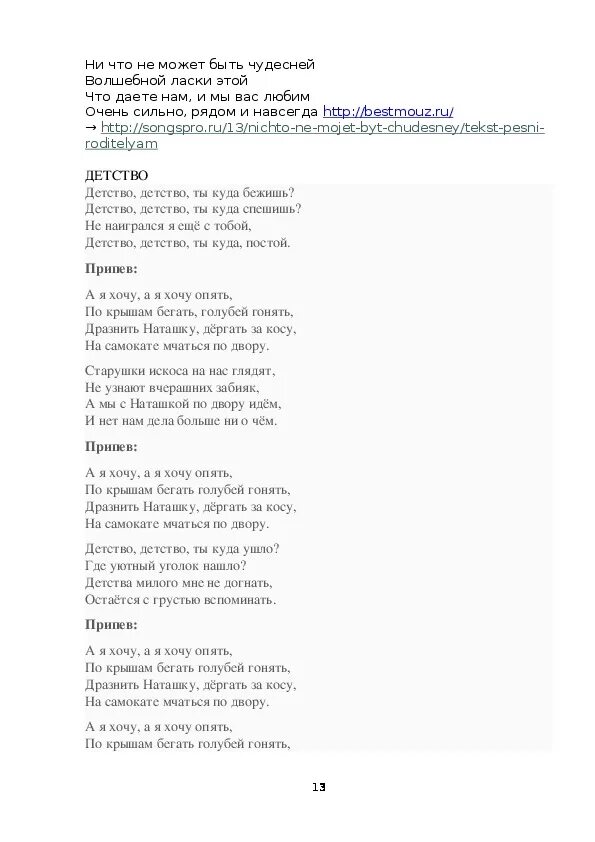 Ни что не может быть чудесней
Волшебной ласки этой
Что даете нам, и мы вас любим
Очень сильно, рядом и навсегда http://bestmouz.ru/
→ http://songspro.ru/13/nichto-ne-mojet-byt-chudesney/tekst-pesni-roditelyam

ДЕТСТВО
Детство, детство, ты куда бежишь?
Детство, детство, ты куда спешишь?
Не наигрался я ещё с тобой,
Детство, детство, ты куда, постой.

Припев:

А я хочу, а я хочу опять,
По крышам бегать, голубей гонять,
Дразнить Наташку, дёргать за косу,
На самокате мчаться по двору.

Старушки искоса на нас глядят,
Не узнают вчерашних забияк,
А мы с Наташкой по двору идём,
И нет нам дела больше ни о чём.

Припев:

А я хочу, а я хочу опять,
По крышам бегать голубей гонять,
Дразнить Наташку, дёргать за косу,
На самокате мчаться по двору.

Детство, детство, ты куда ушло?
Где уютный уголок нашло?
Детства милого мне не догнать,
Остаётся с грустью вспоминать.

Припев:

А я хочу, а я хочу опять,
По крышам бегать голубей гонять,
Дразнить Наташку, дёргать за косу,
На самокате мчаться по двору.

А я хочу, а я хочу опять,
По крышам бегать голубей гонять,

13